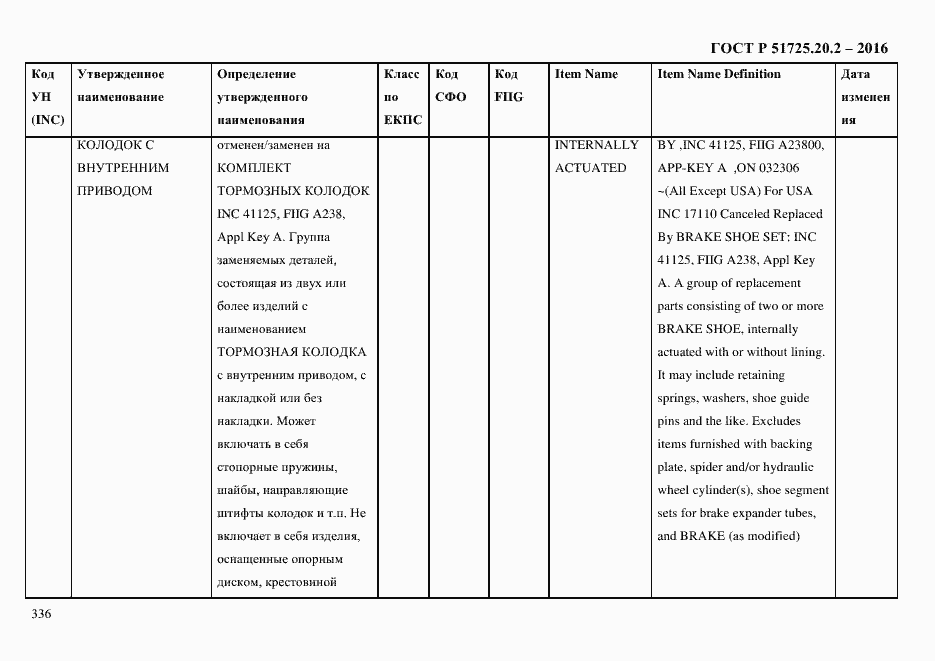 ГОСТ Р 51725.20.2 – 2016

| Код УН (INC) | Утвержденное наименование | Определение утвержденного наименования | Класс по ЕКПС | Код СФО | Код FIIG | Item Name | Item Name Definition | Дата изменения |
|---|---|---|---|---|---|---|---|---|
| | КОЛОДОК С ВНУТРЕННИМ ПРИВОДОМ | отменен/заменен на КОМПЛЕКТ ТОРМОЗНЫХ КОЛОДОК INC 41125, FIIG A238, Appl Key A. Группа заменяемых деталей, состоящая из двух или более изделий с наименованием ТОРМОЗНАЯ КОЛОДКА с внутренним приводом, с накладкой или без накладки. Может включать в себя стопорные пружины, шайбы, направляющие штифты колодок и т.п. Не включает в себя изделия, оснащенные опорным диском, крестовиной | | | | INTERNALLY ACTUATED | BY ,INC 41125, FIIG A23800, APP-KEY A ,ON 032306 ~(All Except USA) For USA INC 17110 Canceled Replaced By BRAKE SHOE SET: INC 41125, FIIG A238, Appl Key A. A group of replacement parts consisting of two or more BRAKE SHOE, internally actuated with or without lining. It may include retaining springs, washers, shoe guide pins and the like. Excludes items furnished with backing plate, spider and/or hydraulic wheel cylinder(s), shoe segment sets for brake expander tubes, and BRAKE (as modified) | |

336